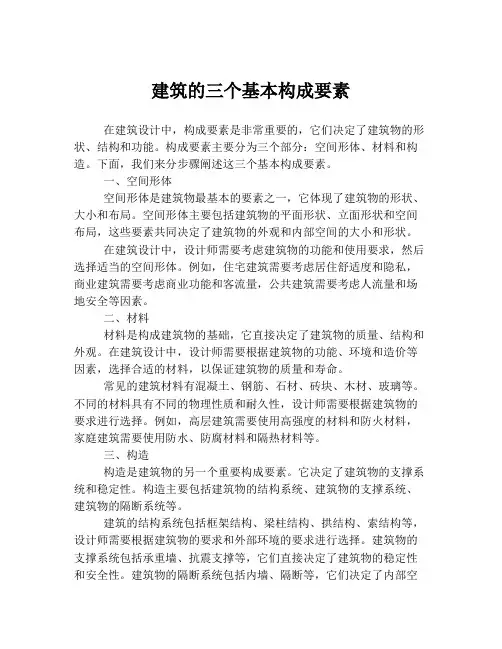 建筑的三个基本构成要素

在建筑设计中，构成要素是非常重要的，它们决定了建筑物的形状、结构和功能。构成要素主要分为三个部分：空间形体、材料和构造。下面，我们来分步骤阐述这三个基本构成要素。

一、空间形体

空间形体是建筑物最基本的要素之一，它体现了建筑物的形状、大小和布局。空间形体主要包括建筑物的平面形状、立面形状和空间布局，这些要素共同决定了建筑物的外观和内部空间的大小和形状。

在建筑设计中，设计师需要考虑建筑物的功能和使用要求，然后选择适当的空间形体。例如，住宅建筑需要考虑居住舒适度和隐私，商业建筑需要考虑商业功能和客流量，公共建筑需要考虑人流量和场地安全等因素。

二、材料

材料是构成建筑物的基础，它直接决定了建筑物的质量、结构和外观。在建筑设计中，设计师需要根据建筑物的功能、环境和造价等因素，选择合适的材料，以保证建筑物的质量和寿命。

常见的建筑材料有混凝土、钢筋、石材、砖块、木材、玻璃等。不同的材料具有不同的物理性质和耐久性，设计师需要根据建筑物的要求进行选择。例如，高层建筑需要使用高强度的材料和防火材料，家庭建筑需要使用防水、防腐材料和隔热材料等。

三、构造

构造是建筑物的另一个重要构成要素。它决定了建筑物的支撑系统和稳定性。构造主要包括建筑物的结构系统、建筑物的支撑系统、建筑物的隔断系统等。

建筑的结构系统包括框架结构、梁柱结构、拱结构、索结构等，设计师需要根据建筑物的要求和外部环境的要求进行选择。建筑物的支撑系统包括承重墙、抗震支撑等，它们直接决定了建筑物的稳定性和安全性。建筑物的隔断系统包括内墙、隔断等，它们决定了内部空